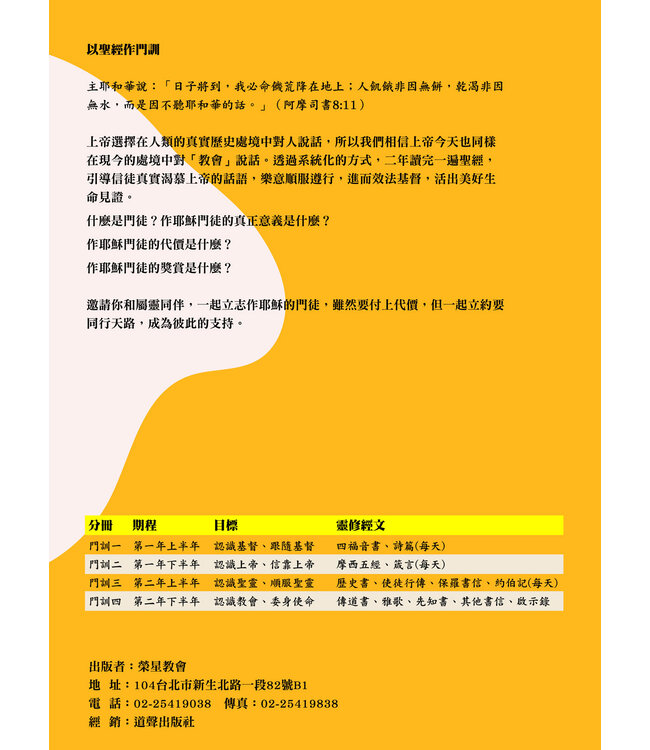 以聖經作門訓

主耶和華說：「日子將到，我必命饑荒降在地上；人飢餓非因無餅，乾渴非因無水，而是因不聽耶和華的話。」（阿摩司書8:11）

上帝選擇在人類的真實歷史處境中對人說話，所以我們相信上帝今天也同樣在現今的處境中對「教會」說話。透過系統化的方式，二年讀完一遍聖經，引導信徒真實渴慕上帝的話語，樂意順服遵行，進而效法基督，活出美好生命見證。

什麼是門徒？作耶穌門徒的真正意義是什麼？

作耶穌門徒的代價是什麼？

作耶穌門徒的獎賞是什麼？

邀請你和屬靈同伴，一起立志作耶穌的門徒，雖然要付上代價，但一起立約要同行天路，成為彼此的支持。

| 分冊 | 期程 | 目標 | 靈修經文 |
|---|---|---|---|
| 門訓一 | 第一年上半年 | 認識基督、跟隨基督 | 四福音書、詩篇(每天) |
| 門訓二 | 第一年下半年 | 認識上帝、信靠上帝 | 摩西五經、箴言(每天) |
| 門訓三 | 第二年上半年 | 認識聖靈、順服聖靈 | 歷史書、使徒行傳、保羅書信、約伯記(每天) |
| 門訓四 | 第二年下半年 | 認識教會、委身使命 | 傳道書、雅歌、先知書、其他書信、啟示錄 |

出版者：榮星教會
地　址：104台北市新生北路一段82號B1
電　話：02-25419038　傳真：02-25419838
經　銷：道聲出版社